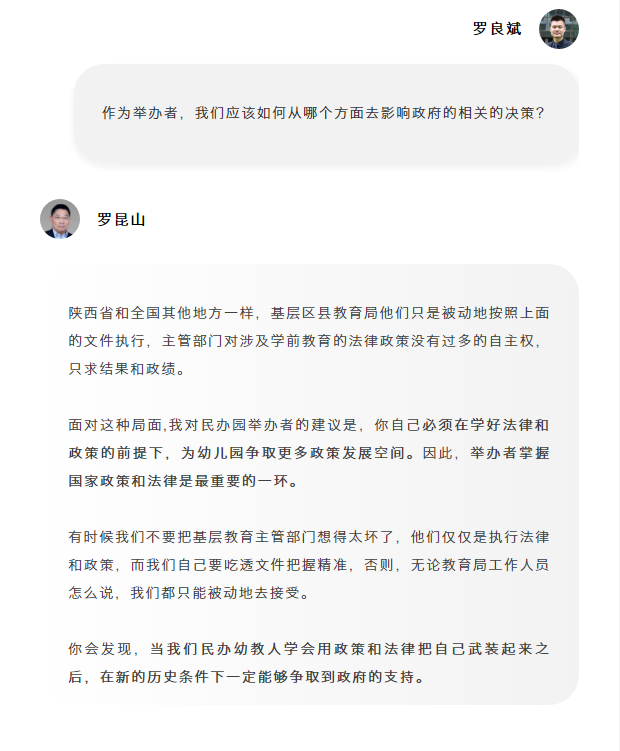 罗良斌

作为举办者，我们应该如何从哪个方面去影响政府的相关的决策？

罗昆山

陕西省和全国其他地方一样，基层区县教育局他们只是被动地按照上面的文件执行，主管部门对涉及学前教育的法律政策没有过多的自主权，只求结果和政绩。

面对这种局面,我对民办园举办者的建议是，你自己必须在学好法律和政策的前提下，为幼儿园争取更多政策发展空间。因此，举办者掌握国家政策和法律是最重要的一环。

有时候我们不要把基层教育主管部门想得太坏了，他们仅仅是执行法律和政策，而我们自己要吃透文件把握精准，否则，无论教育局工作人员怎么说，我们都只能被动地去接受。

你会发现，当我们民办幼教人学会用政策和法律把自己武装起来之后，在新的历史条件下一定能够争取到政府的支持。